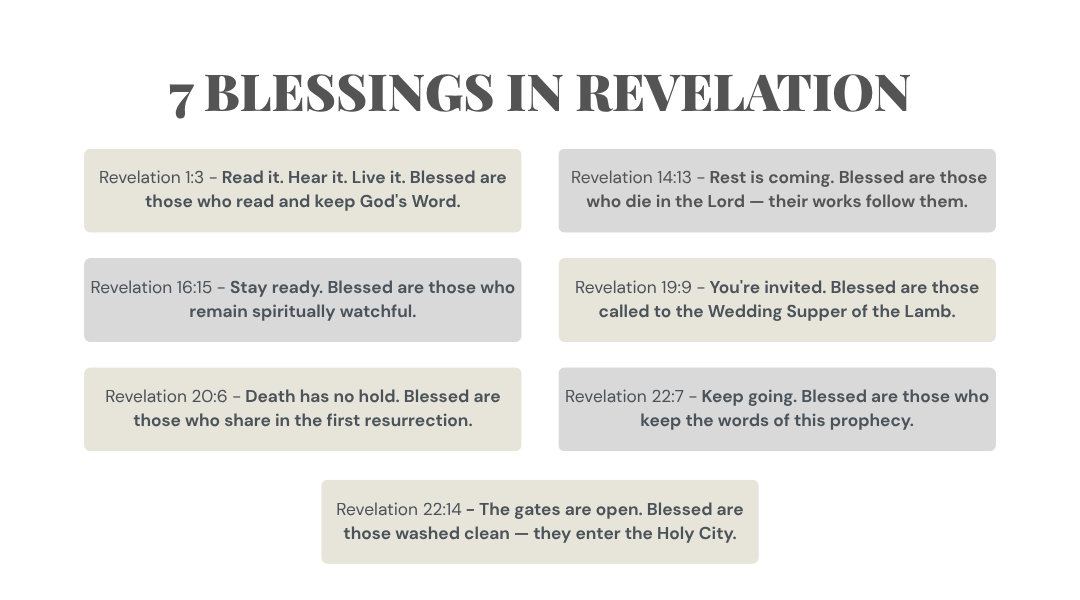 7 BLESSINGS IN REVELATION

Revelation 1:3 - Read it. Hear it. Live it. Blessed are those who read and keep God's Word.

Revelation 14:13 - Rest is coming. Blessed are those who die in the Lord — their works follow them.

Revelation 16:15 - Stay ready. Blessed are those who remain spiritually watchful.

Revelation 19:9 - You're invited. Blessed are those called to the Wedding Supper of the Lamb.

Revelation 20:6 - Death has no hold. Blessed are those who share in the first resurrection.

Revelation 22:7 - Keep going. Blessed are those who keep the words of this prophecy.

Revelation 22:14 - The gates are open. Blessed are those washed clean — they enter the Holy City.